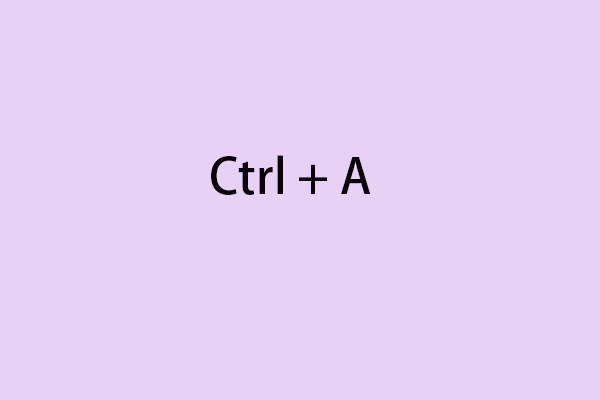 Ctrl + A